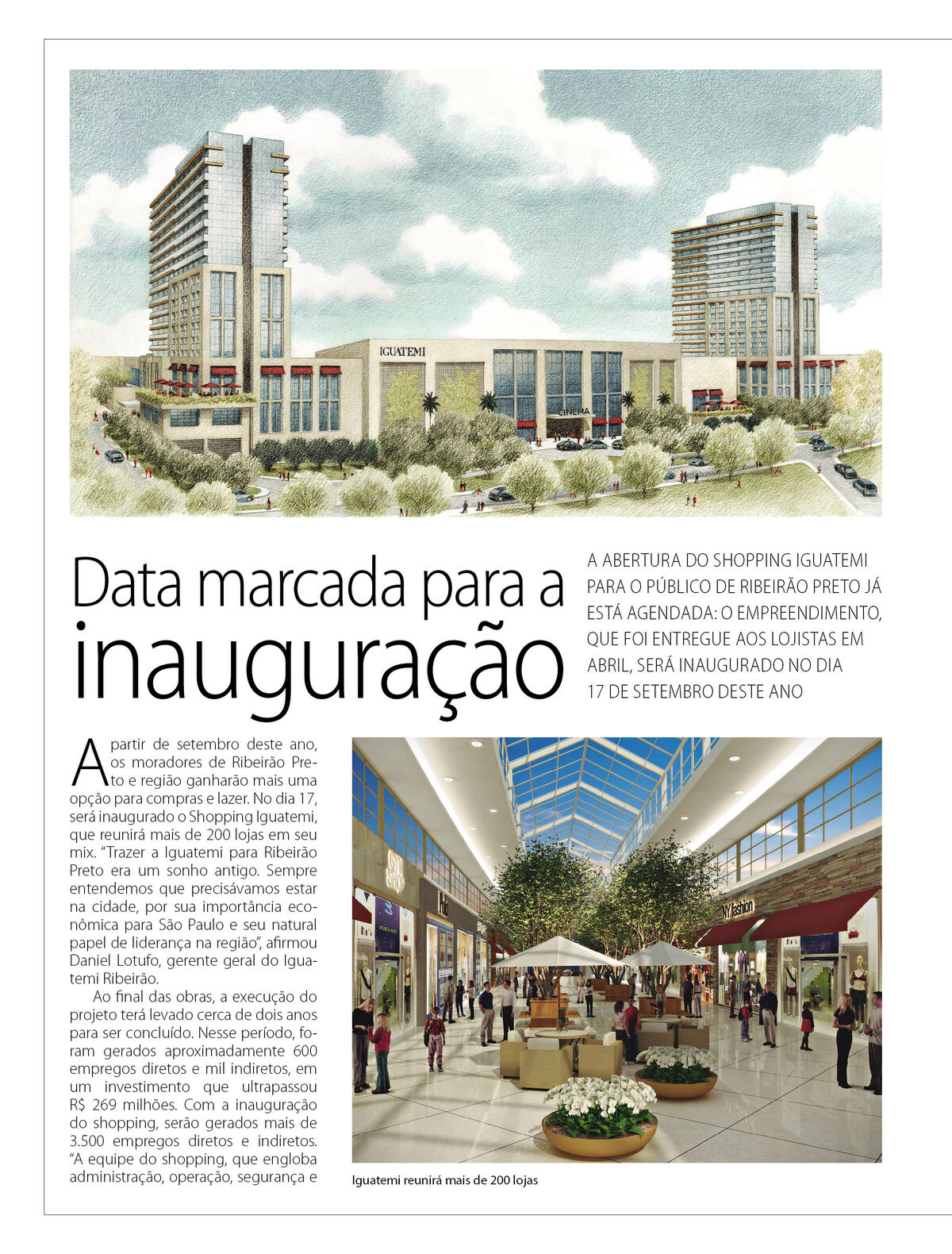 IGUATEMI

CINEMA

Data marcada para a inauguração

A ABERTURA DO SHOPPING IGUATEMI PARA O PÚBLICO DE RIBEIRÃO PRETO JÁ ESTÁ AGENDADA: O EMPREENDIMENTO, QUE FOI ENTREGUE AOS LOJISTAS EM ABRIL, SERÁ INAUGURADO NO DIA 17 DE SETEMBRO DESTE ANO

A partir de setembro deste ano, os moradores de Ribeirão Preto e região ganharão mais uma opção para compras e lazer. No dia 17, será inaugurado o Shopping Iguatemi, que reunirá mais de 200 lojas em seu mix. "Trazer a Iguatemi para Ribeirão Preto era um sonho antigo. Sempre entendemos que precisávamos estar na cidade, por sua importância econômica para São Paulo e seu natural papel de liderança na região", afirmou Daniel Lotufo, gerente geral do Iguatemi Ribeirão.

Ao final das obras, a execução do projeto terá levado cerca de dois anos para ser concluído. Nesse período, foram gerados aproximadamente 600 empregos diretos e mil indiretos, em um investimento que ultrapassou R$ 269 milhões. Com a inauguração do shopping, serão gerados mais de 3.500 empregos diretos e indiretos. "A equipe do shopping, que engloba administração, operação, segurança e

NY fashion

Iguatemi reunirá mais de 200 lojas